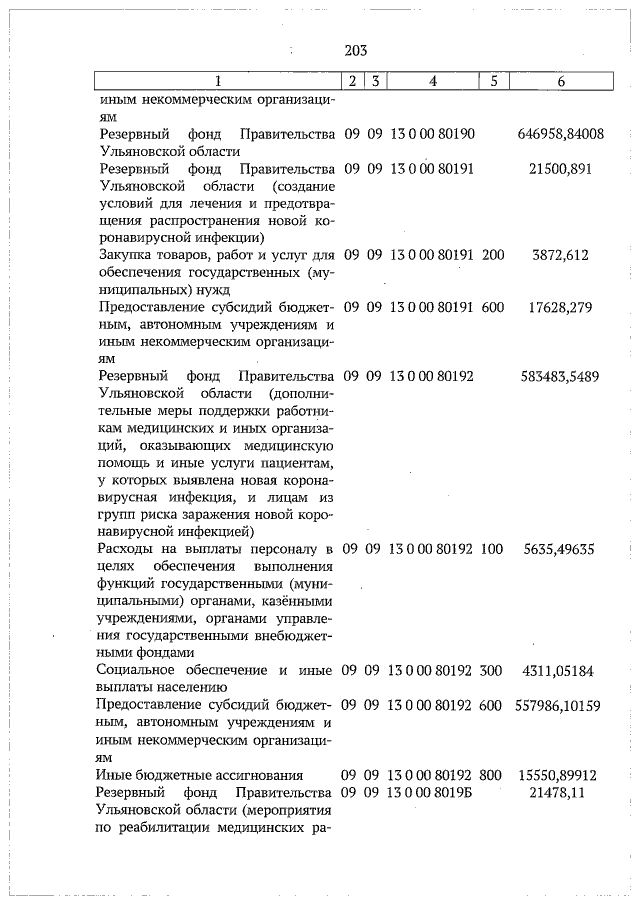 203

| 1 | 2 | 3 | 4 | 5 | 6 |
|---|---|---|---|---|---|
| иным некоммерческим организациям | | | | | |
| Резервный фонд Правительства Ульяновской области | 09 | 09 | 13 0 00 80190 | | 646958,84008 |
| Резервный фонд Правительства Ульяновской области (создание условий для лечения и предотвращения распространения новой коронавирусной инфекции) | 09 | 09 | 13 0 00 80191 | | 21500,891 |
| Закупка товаров, работ и услуг для обеспечения государственных (муниципальных) нужд | 09 | 09 | 13 0 00 80191 | 200 | 3872,612 |
| Предоставление субсидий бюджетным, автономным учреждениям и иным некоммерческим организациям | 09 | 09 | 13 0 00 80191 | 600 | 17628,279 |
| Резервный фонд Правительства Ульяновской области (дополнительные меры поддержки работникам медицинских и иных организаций, оказывающих медицинскую помощь и иные услуги пациентам, у которых выявлена новая коронавирусная инфекция, и лицам из групп риска заражения новой коронавирусной инфекцией) | 09 | 09 | 13 0 00 80192 | | 583483,5489 |
| Расходы на выплаты персоналу в целях обеспечения выполнения функций государственными (муниципальными) органами, казёнными учреждениями, органами управления государственными внебюджетными фондами | 09 | 09 | 13 0 00 80192 | 100 | 5635,49635 |
| Социальное обеспечение и иные выплаты населению | 09 | 09 | 13 0 00 80192 | 300 | 4311,05184 |
| Предоставление субсидий бюджетным, автономным учреждениям и иным некоммерческим организациям | 09 | 09 | 13 0 00 80192 | 600 | 557986,10159 |
| Иные бюджетные ассигнования | 09 | 09 | 13 0 00 80192 | 800 | 15550,89912 |
| Резервный фонд Правительства Ульяновской области (мероприятия по реабилитации медицинских ра- | 09 | 09 | 13 0 00 8019Б | | 21478,11 |